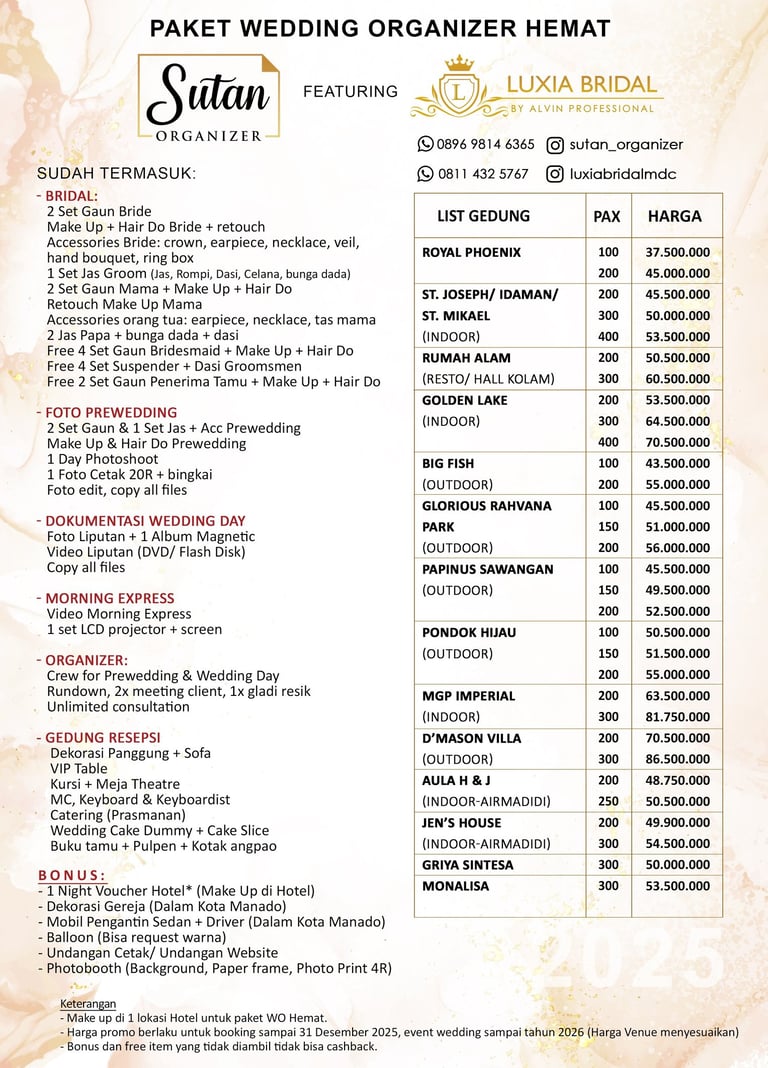 PAKET WEDDING ORGANIZER HEMAT

Sutan ORGANIZER

FEATURING

L LUXIA BRIDAL BY ALVIN PROFESSIONAL

0896 9814 6365 sutan_organizer

0811 432 5767 luxiabridalmdc

SUDAH TERMASUK:

- BRIDAL:
2 Set Gaun Bride
Make Up + Hair Do Bride + retouch
Accessories Bride: crown, earpiece, necklace, veil, hand bouquet, ring box
1 Set Jas Groom (Jas, Rompi, Dasi, Celana, bunga dada)
2 Set Gaun Mama + Make Up + Hair Do
Retouch Make Up Mama
Accessories orang tua: earpiece, necklace, tas mama
2 Jas Papa + bunga dada + dasi
Free 4 Set Gaun Bridesmaid + Make Up + Hair Do
Free 4 Set Suspender + Dasi Groomsmen
Free 2 Set Gaun Penerima Tamu + Make Up + Hair Do

- FOTO PREWEDDING
2 Set Gaun & 1 Set Jas + Acc Prewedding
Make Up & Hair Do Prewedding
1 Day Photoshoot
1 Foto Cetak 20R + bingkai
Foto edit, copy all files

- DOKUMENTASI WEDDING DAY
Foto Liputan + 1 Album Magnetic
Video Liputan (DVD/ Flash Disk)
Copy all files

- MORNING EXPRESS
Video Morning Express
1 set LCD projector + screen

- ORGANIZER:
Crew for Prewedding & Wedding Day
Rundown, 2x meeting client, 1x gladi resik
Unlimited consultation

- GEDUNG RESEPSI
Dekorasi Panggung + Sofa
VIP Table
Kursi + Meja Theatre
MC, Keyboard & Keyboardist
Catering (Prasmanan)
Wedding Cake Dummy + Cake Slice
Buku tamu + Pulpen + Kotak angpao

BONUS:
- 1 Night Voucher Hotel* (Make Up di Hotel)
- Dekorasi Gereja (Dalam Kota Manado)
- Mobil Pengantin Sedan + Driver (Dalam Kota Manado)
- Balloon (Bisa request warna)
- Undangan Cetak/ Undangan Website
- Photobooth (Background, Paper frame, Photo Print 4R)

| LIST GEDUNG | PAX | HARGA |
|---|---|---|
| ROYAL PHOENIX | 100 | 37.500.000 |
| | 200 | 45.000.000 |
| ST. JOSEPH/ IDAMAN/ | 200 | 45.500.000 |
| ST. MIKAEL | 300 | 50.000.000 |
| (INDOOR) | 400 | 53.500.000 |
| RUMAH ALAM | 200 | 50.500.000 |
| (RESTO/ HALL KOLAM) | 300 | 60.500.000 |
| GOLDEN LAKE | 200 | 53.500.000 |
| (INDOOR) | 300 | 64.500.000 |
| | 400 | 70.500.000 |
| BIG FISH | 100 | 43.500.000 |
| (OUTDOOR) | 200 | 55.000.000 |
| GLORIOUS RAHVANA | 100 | 45.500.000 |
| PARK | 150 | 51.000.000 |
| (OUTDOOR) | 200 | 56.000.000 |
| PAPINUS SAWANGAN | 100 | 45.500.000 |
| (OUTDOOR) | 150 | 49.500.000 |
| | 200 | 52.500.000 |
| PONDOK HIJAU | 100 | 50.500.000 |
| (OUTDOOR) | 150 | 51.500.000 |
| | 200 | 55.000.000 |
| MGP IMPERIAL | 200 | 63.500.000 |
| (INDOOR) | 300 | 81.750.000 |
| D'MASON VILLA | 200 | 70.500.000 |
| (OUTDOOR) | 300 | 86.500.000 |
| AULA H & J | 200 | 48.750.000 |
| (INDOOR-AIRMADIDI) | 250 | 50.500.000 |
| JEN'S HOUSE | 200 | 49.900.000 |
| (INDOOR-AIRMADIDI) | 300 | 54.500.000 |
| GRIYA SINTESA | 300 | 50.000.000 |
| MONALISA | 300 | 53.500.000 |

2025

Keterangan
- Make up di 1 lokasi Hotel untuk paket WO Hemat.
- Harga promo berlaku untuk booking sampai 31 Desember 2025, event wedding sampai tahun 2026 (Harga Venue menyesuaikan)
- Bonus dan free item yang tidak diambil tidak bisa cashback.